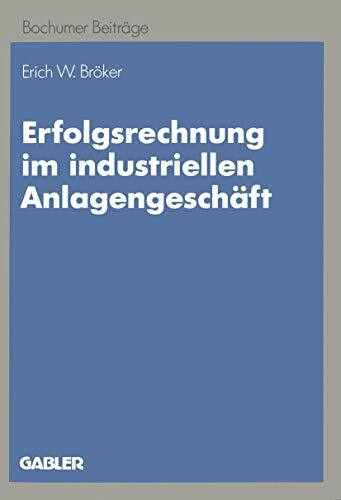 Bochumer Beiträge

Erich W. Bröker

Erfolgsrechnung im industriellen Anlagengeschäft

GABLER